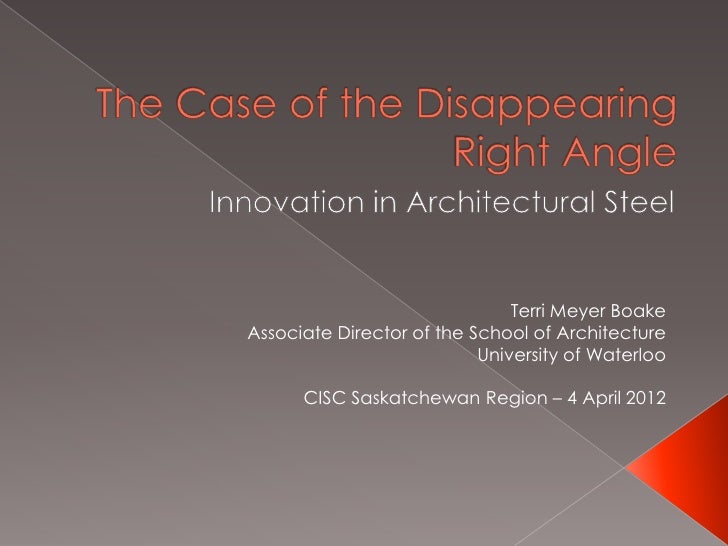 The Case of the Disappearing Right Angle

Innovation in Architectural Steel

Terri Meyer Boake
Associate Director of the School of Architecture
University of Waterloo

CISC Saskatchewan Region – 4 April 2012